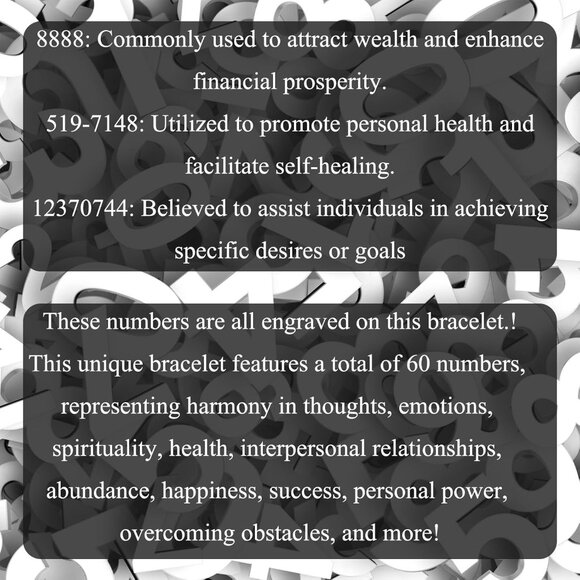 8888: Commonly used to attract wealth and enhance financial prosperity.

519-7148: Utilized to promote personal health and facilitate self-healing.

12370744: Believed to assist individuals in achieving specific desires or goals

These numbers are all engraved on this bracelet.! This unique bracelet features a total of 60 numbers, representing harmony in thoughts, emotions, spirituality, health, interpersonal relationships, abundance, happiness, success, personal power, overcoming obstacles, and more!